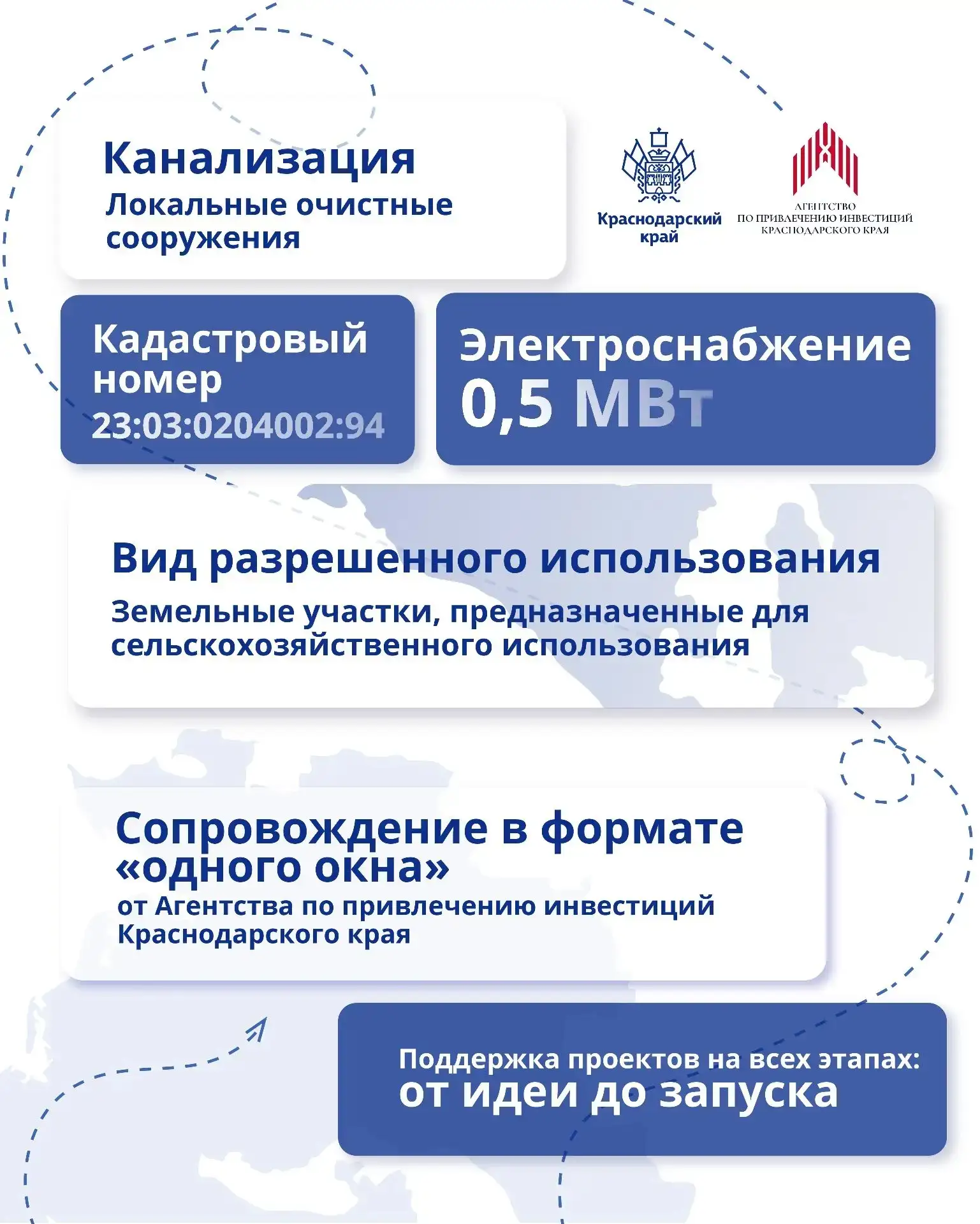 Канализация
Локальные очистные сооружения

Краснодарский край

АГЕНТСТВО
ПО ПРИВЛЕЧЕНИЮ ИНВЕСТИЦИЙ
КРАСНОДАРСКОГО КРАЯ

Кадастровый номер
23:03:0204002:94

Электроснабжение
0,5 МВт

Вид разрешенного использования
Земельные участки, предназначенные для сельскохозяйственного использования

Сопровождение в формате «одного окна»
от Агентства по привлечению инвестиций Краснодарского края

Поддержка проектов на всех этапах:
от идеи до запуска